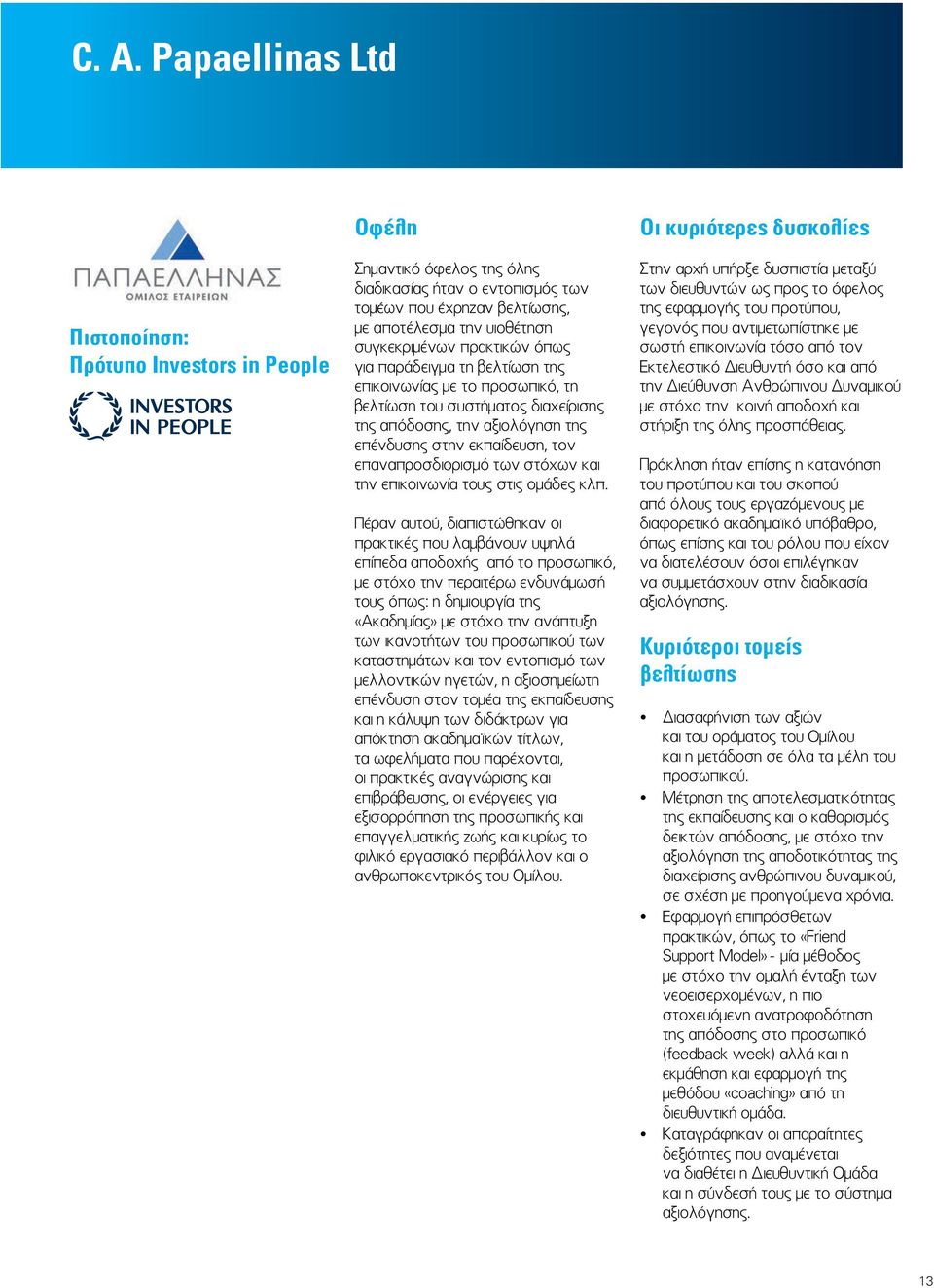 C. A. Papaellinas Ltd

ΠΑΠΑΕΛΛΗΝΑΣ
ΟΜΙΛΟΣ ΕΤΑΙΡΕΙΩΝ

Πιστοποίηση:
Πρότυπο Investors in People

INVESTORS IN PEOPLE

Οφέλη

Σημαντικό όφελος της όλης διαδικασίας ήταν ο εντοπισμός των τομέων που έχρηζαν βελτίωσης, με αποτέλεσμα την υιοθέτηση συγκεκριμένων πρακτικών όπως για παράδειγμα τη βελτίωση της επικοινωνίας με το προσωπικό, τη βελτίωση του συστήματος διαχείρισης της απόδοσης, την αξιολόγηση της επένδυσης στην εκπαίδευση, τον επαναπροσδιορισμό των στόχων και την επικοινωνία τους στις ομάδες κλπ.

Πέραν αυτού, διαπιστώθηκαν οι πρακτικές που λαμβάνουν υψηλά επίπεδα αποδοχής από το προσωπικό, με στόχο την περαιτέρω ενδυνάμωσή τους όπως: η δημιουργία της «Ακαδημίας» με στόχο την ανάπτυξη των ικανοτήτων του προσωπικού των καταστημάτων και τον εντοπισμό των μελλοντικών ηγετών, η αξιοσημείωτη επένδυση στον τομέα της εκπαίδευσης και η κάλυψη των διδάκτρων για απόκτηση ακαδημαϊκών τίτλων, τα ωφελήματα που παρέχονται, οι πρακτικές αναγνώρισης και επιβράβευσης, οι ενέργειες για εξισορρόπηση της προσωπικής και επαγγελματικής ζωής και κυρίως το φιλικό εργασιακό περιβάλλον και ο ανθρωποκεντρικός του Ομίλου.

Οι κυριότερες δυσκολίες

Στην αρχή υπήρξε δυσπιστία μεταξύ των διευθυντών ως προς το όφελος της εφαρμογής του προτύπου, γεγονός που αντιμετωπίστηκε με σωστή επικοινωνία τόσο από τον Εκτελεστικό Διευθυντή όσο και από την Διεύθυνση Ανθρώπινου Δυναμικού με στόχο την κοινή αποδοχή και στήριξη της όλης προσπάθειας.

Πρόκληση ήταν επίσης η κατανόηση του προτύπου και του σκοπού από όλους τους εργαζόμενους με διαφορετικό ακαδημαϊκό υπόβαθρο, όπως επίσης και του ρόλου που είχαν να διατελέσουν όσοι επιλέγηκαν να συμμετάσχουν στην διαδικασία αξιολόγησης.

Κυριότεροι τομείς βελτίωσης

• Διασαφήνιση των αξιών και του οράματος του Ομίλου και η μετάδοση σε όλα τα μέλη του προσωπικού.
• Μέτρηση της αποτελεσματικότητας της εκπαίδευσης και ο καθορισμός δεικτών απόδοσης, με στόχο την αξιολόγηση της αποδοτικότητας της διαχείρισης ανθρώπινου δυναμικού, σε σχέση με προηγούμενα χρόνια.
• Εφαρμογή επιπρόσθετων πρακτικών, όπως το «Friend Support Model» - μία μέθοδος με στόχο την ομαλή ένταξη των νεοεισερχομένων, η πιο στοχευόμενη ανατροφοδότηση της απόδοσης στο προσωπικό (feedback week) αλλά και η εκμάθηση και εφαρμογή της μεθόδου «coaching» από τη διευθυντική ομάδα.
• Καταγράφηκαν οι απαραίτητες δεξιότητες που αναμένεται να διαθέτει η Διευθυντική Ομάδα και η σύνδεσή τους με το σύστημα αξιολόγησης.

13